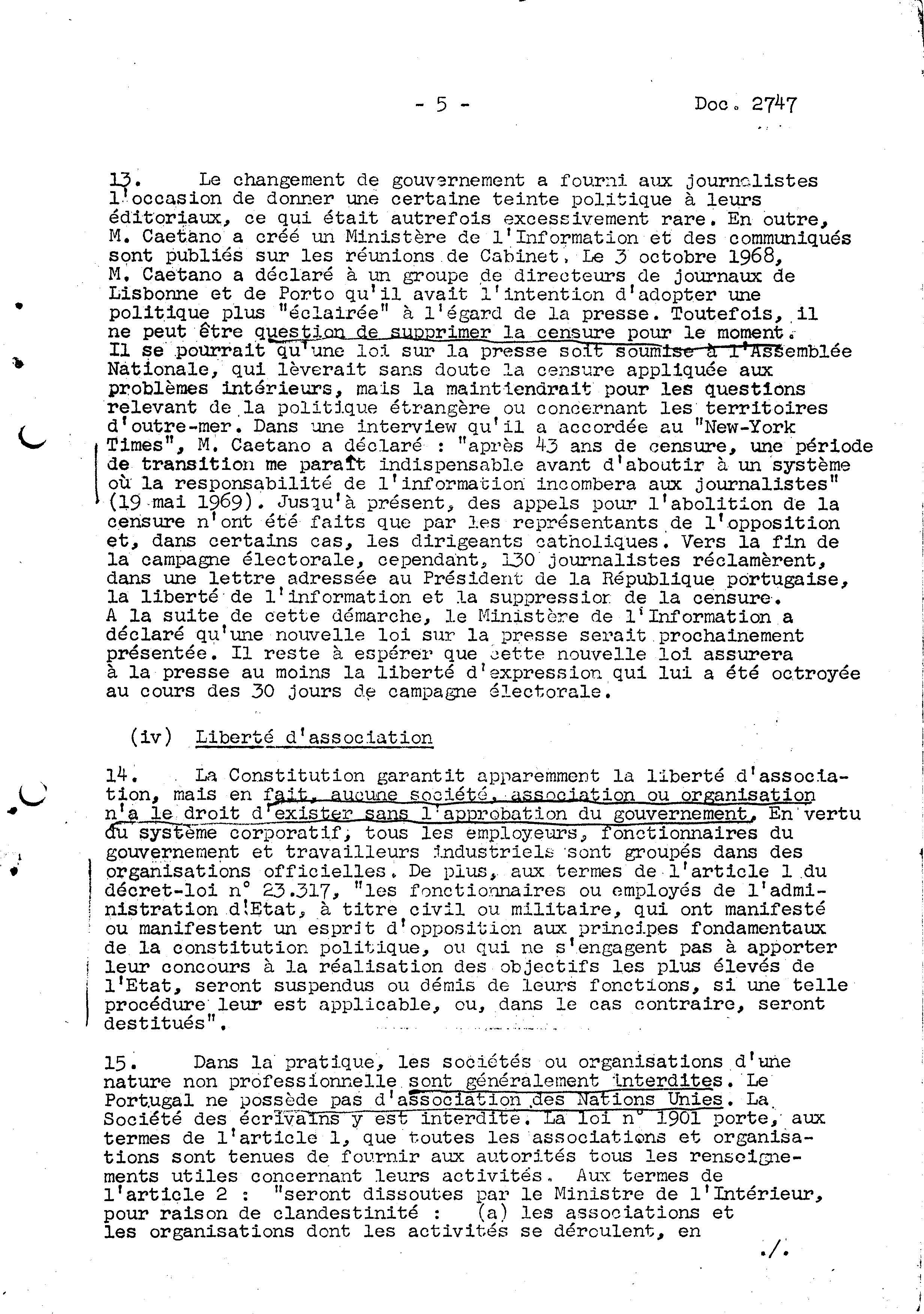 - 5 - Doc. 2747

13. Le changement de gouvernement a fourni aux journalistes l'occasion de donner une certaine teinte politique à leurs éditoriaux, ce qui était autrefois excessivement rare. En outre, M. Caetano a créé un Ministère de l'Information et des communiqués sont publiés sur les réunions de Cabinet. Le 3 octobre 1968, M. Caetano a déclaré à un groupe de directeurs de journaux de Lisbonne et de Porto qu'il avait l'intention d'adopter une politique plus "éclairée" à l'égard de la presse. Toutefois, il ne peut être question de supprimer la censure pour le moment. Il se pourrait qu'une loi sur la presse soit soumise à l'Assemblée Nationale, qui lèverait sans doute la censure appliquée aux problèmes intérieurs, mais la maintiendrait pour les questions relevant de la politique étrangère ou concernant les territoires d'outre-mer. Dans une interview qu'il a accordée au "New-York Times", M. Caetano a déclaré : "après 43 ans de censure, une période de transition me paraît indispensable avant d'aboutir à un système où la responsabilité de l'information incombera aux journalistes" (19 mai 1969). Jusqu'à présent, des appels pour l'abolition de la censure n'ont été faits que par les représentants de l'opposition et, dans certains cas, les dirigeants catholiques. Vers la fin de la campagne électorale, cependant, 130 journalistes réclamèrent, dans une lettre adressée au Président de la République portugaise, la liberté de l'information et la suppression de la censure. A la suite de cette démarche, le Ministère de l'Information a déclaré qu'une nouvelle loi sur la presse serait prochainement présentée. Il reste à espérer que cette nouvelle loi assurera à la presse au moins la liberté d'expression qui lui a été octroyée au cours des 30 jours de campagne électorale.

(iv) Liberté d'association

14. La Constitution garantit apparemment la liberté d'association, mais en fait, aucune société, association ou organisation n'a le droit d'exister sans l'approbation du gouvernement. En vertu du système corporatif, tous les employeurs, fonctionnaires du gouvernement et travailleurs industriels sont groupés dans des organisations officielles. De plus, aux termes de l'article 1 du décret-loi n° 23.317, "les fonctionnaires ou employés de l'administration d'Etat, à titre civil ou militaire, qui ont manifesté ou manifestent un esprit d'opposition aux principes fondamentaux de la constitution politique, ou qui ne s'engagent pas à apporter leur concours à la réalisation des objectifs les plus élevés de l'Etat, seront suspendus ou démis de leurs fonctions, si une telle procédure leur est applicable, ou, dans le cas contraire, seront destitués".

15. Dans la pratique, les sociétés ou organisations d'une nature non professionnelle sont généralement interdites. Le Portugal ne possède pas d'association des Nations Unies. La Société des écrivains y est interdite. La loi n° 1901 porte, aux termes de l'article 1, que toutes les associations et organisations sont tenues de fournir aux autorités tous les renseignements utiles concernant leurs activités. Aux termes de l'article 2 : "seront dissoutes par le Ministre de l'Intérieur, pour raison de clandestinité : (a) les associations et les organisations dont les activités se déroulent, en

./.